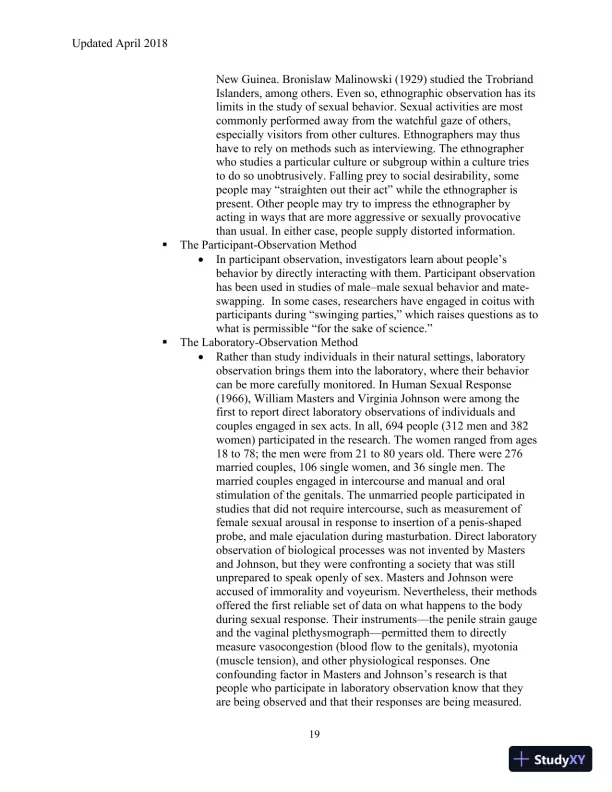 Updated April 2018

New Guinea. Bronislaw Malinowski (1929) studied the Trobriand Islanders, among others. Even so, ethnographic observation has its limits in the study of sexual behavior. Sexual activities are most commonly performed away from the watchful gaze of others, especially visitors from other cultures. Ethnographers may thus have to rely on methods such as interviewing. The ethnographer who studies a particular culture or subgroup within a culture tries to do so unobtrusively. Falling prey to social desirability, some people may "straighten out their act" while the ethnographer is present. Other people may try to impress the ethnographer by acting in ways that are more aggressive or sexually provocative than usual. In either case, people supply distorted information.

▪ The Participant-Observation Method

• In participant observation, investigators learn about people's behavior by directly interacting with them. Participant observation has been used in studies of male–male sexual behavior and mate-swapping. In some cases, researchers have engaged in coitus with participants during "swinging parties," which raises questions as to what is permissible "for the sake of science."

▪ The Laboratory-Observation Method

• Rather than study individuals in their natural settings, laboratory observation brings them into the laboratory, where their behavior can be more carefully monitored. In Human Sexual Response (1966), William Masters and Virginia Johnson were among the first to report direct laboratory observations of individuals and couples engaged in sex acts. In all, 694 people (312 men and 382 women) participated in the research. The women ranged from ages 18 to 78; the men were from 21 to 80 years old. There were 276 married couples, 106 single women, and 36 single men. The married couples engaged in intercourse and manual and oral stimulation of the genitals. The unmarried people participated in studies that did not require intercourse, such as measurement of female sexual arousal in response to insertion of a penis-shaped probe, and male ejaculation during masturbation. Direct laboratory observation of biological processes was not invented by Masters and Johnson, but they were confronting a society that was still unprepared to speak openly of sex. Masters and Johnson were accused of immorality and voyeurism. Nevertheless, their methods offered the first reliable set of data on what happens to the body during sexual response. Their instruments—the penile strain gauge and the vaginal plethysmograph—permitted them to directly measure vasocongestion (blood flow to the genitals), myotonia (muscle tension), and other physiological responses. One confounding factor in Masters and Johnson's research is that people who participate in laboratory observation know that they are being observed and that their responses are being measured.

19

StudyXY